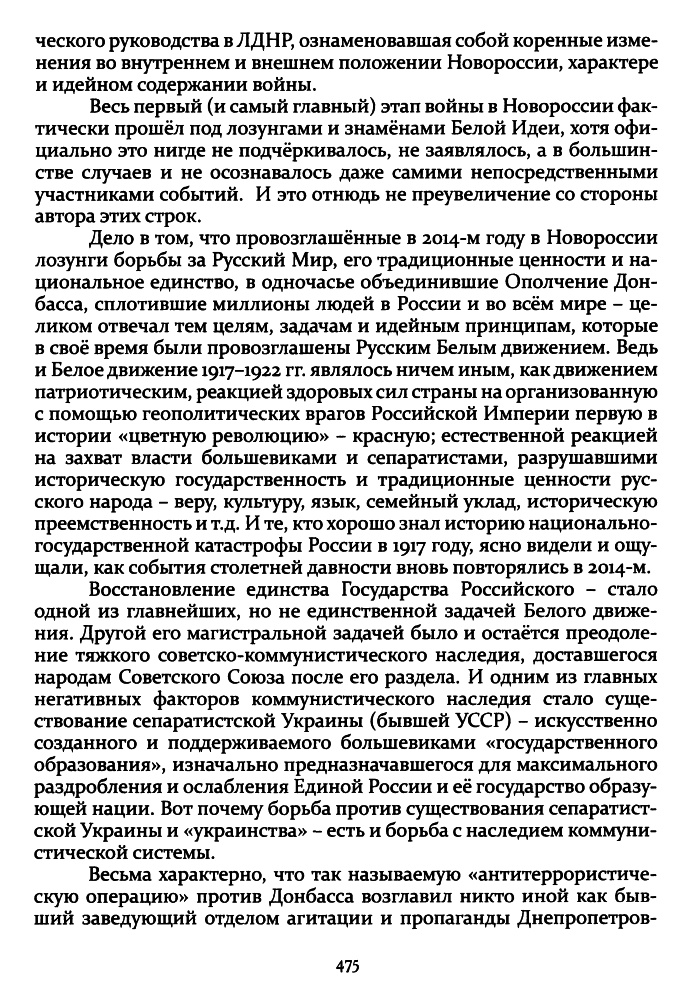 ческого руководства в ЛДНР, ознаменовавшая собой коренные изменения во внутреннем и внешнем положении Новороссии, характере и идейном содержании войны.

Весь первый (и самый главный) этап войны в Новороссии фактически прошёл под лозунгами и знамёнами Белой Идеи, хотя официально это нигде не подчёркивалось, не заявлялось, а в большинстве случаев и не осознавалось даже самими непосредственными участниками событий. И это отнюдь не преувеличение со стороны автора этих строк.

Дело в том, что провозглашённые в 2014-м году в Новороссии лозунги борьбы за Русский Мир, его традиционные ценности и национальное единство, в одночасье объединившие Ополчение Донбасса, сплотившие миллионы людей в России и во всём мире – целиком отвечал тем целям, задачам и идейным принципам, которые в своё время были провозглашены Русским Белым движением. Ведь и Белое движение 1917–1922 гг. являлось ничем иным, как движением патриотическим, реакцией здоровых сил страны на организованную с помощью геополитических врагов Российской Империи первую в истории «цветную революцию» – красную; естественной реакцией на захват власти большевиками и сепаратистами, разрушавшими историческую государственность и традиционные ценности русского народа – веру, культуру, язык, семейный уклад, историческую преемственность и т.д. И те, кто хорошо знал историю национально-государственной катастрофы России в 1917 году, ясно видели и ощущали, как события столетней давности вновь повторялись в 2014-м.

Восстановление единства Государства Российского – стало одной из главнейших, но не единственной задачей Белого движения. Другой его магистральной задачей было и остаётся преодоление тяжкого советско-коммунистического наследия, доставшегося народам Советского Союза после его раздела. И одним из главных негативных факторов коммунистического наследия стало существование сепаратистской Украины (бывшей УССР) – искусственно созданного и поддерживаемого большевиками «государственного образования», изначально предназначавшегося для максимального раздробления и ослабления Единой России и её государство образующей нации. Вот почему борьба против существования сепаратистской Украины и «украинства» – есть и борьба с наследием коммунистической системы.

Весьма характерно, что так называемую «антитеррористическую операцию» против Донбасса возглавил никто иной как бывший заведующий отделом агитации и пропаганды Днепропетров-

475